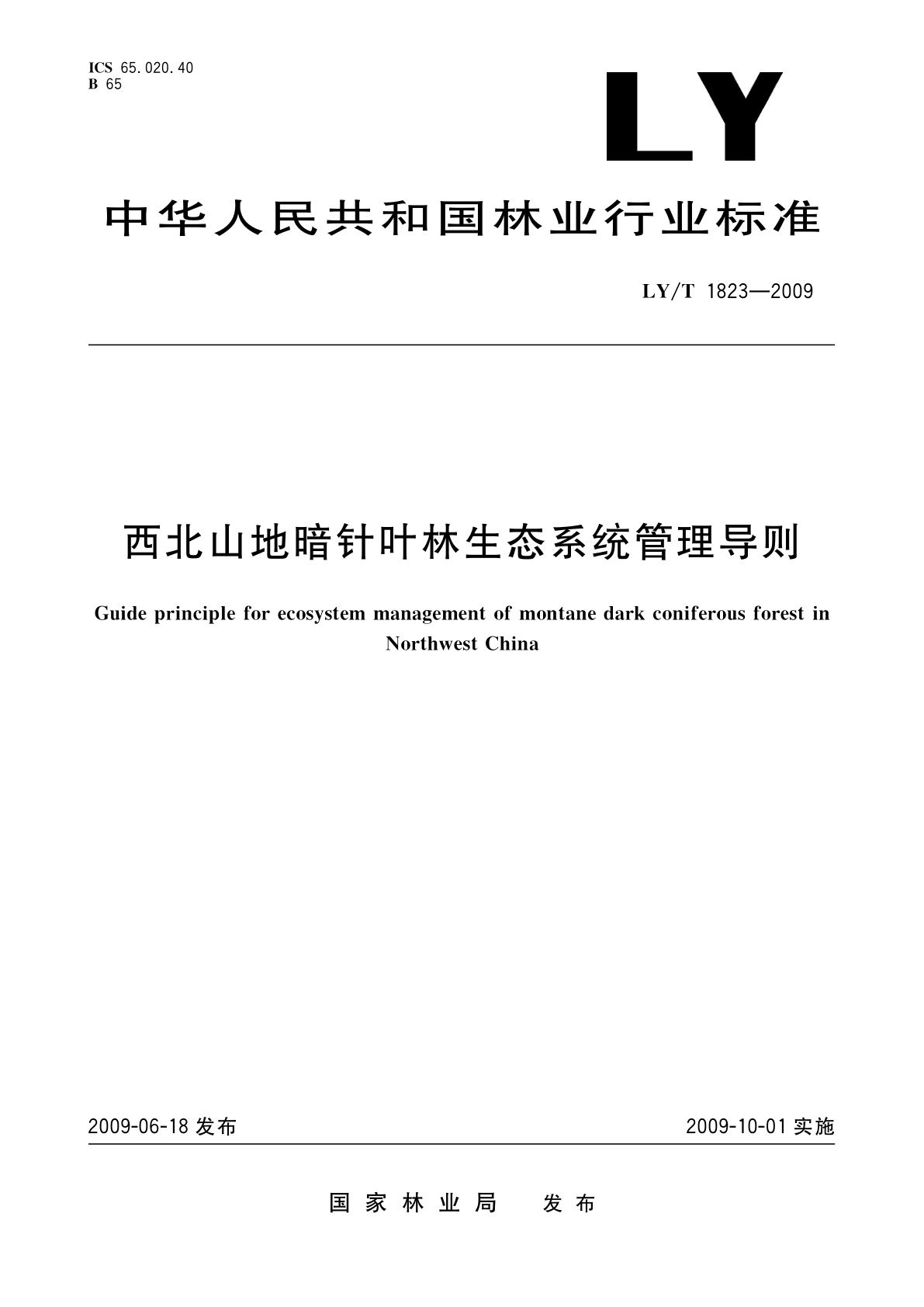 ICS 65.020.40
B 65

LY

中华人民共和国林业行业标准

LY/T 1823—2009

西北山地暗针叶林生态系统管理导则

Guide principle for ecosystem management of montane dark coniferous forest in Northwest China

2009-06-18 发布

2009-10-01 实施

国家林业局　发布